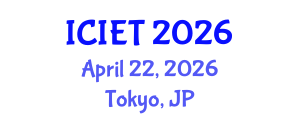 ICIET 2026
April 22, 2026
Tokyo, JP